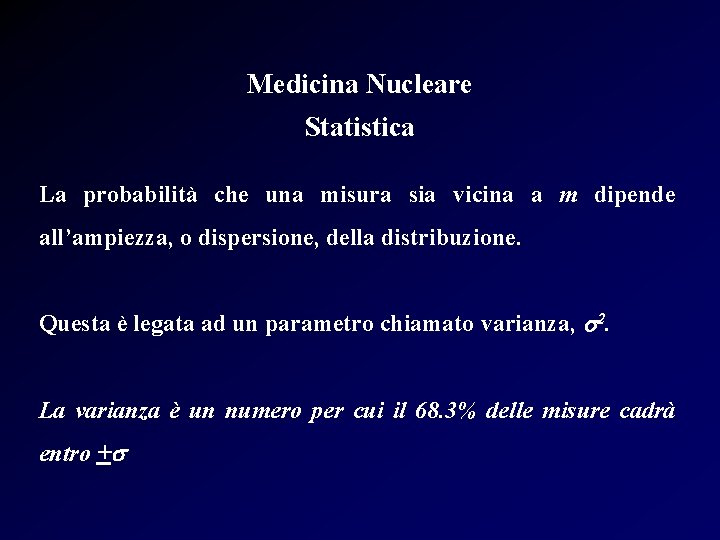 Medicina Nucleare
Statistica

La probabilità che una misura sia vicina a $m$ dipende all'ampiezza, o dispersione, della distribuzione.

Questa è legata ad un parametro chiamato varianza, $\sigma^2$.

La varianza è un numero per cui il 68.3% delle misure cadrà entro $\pm\sigma$